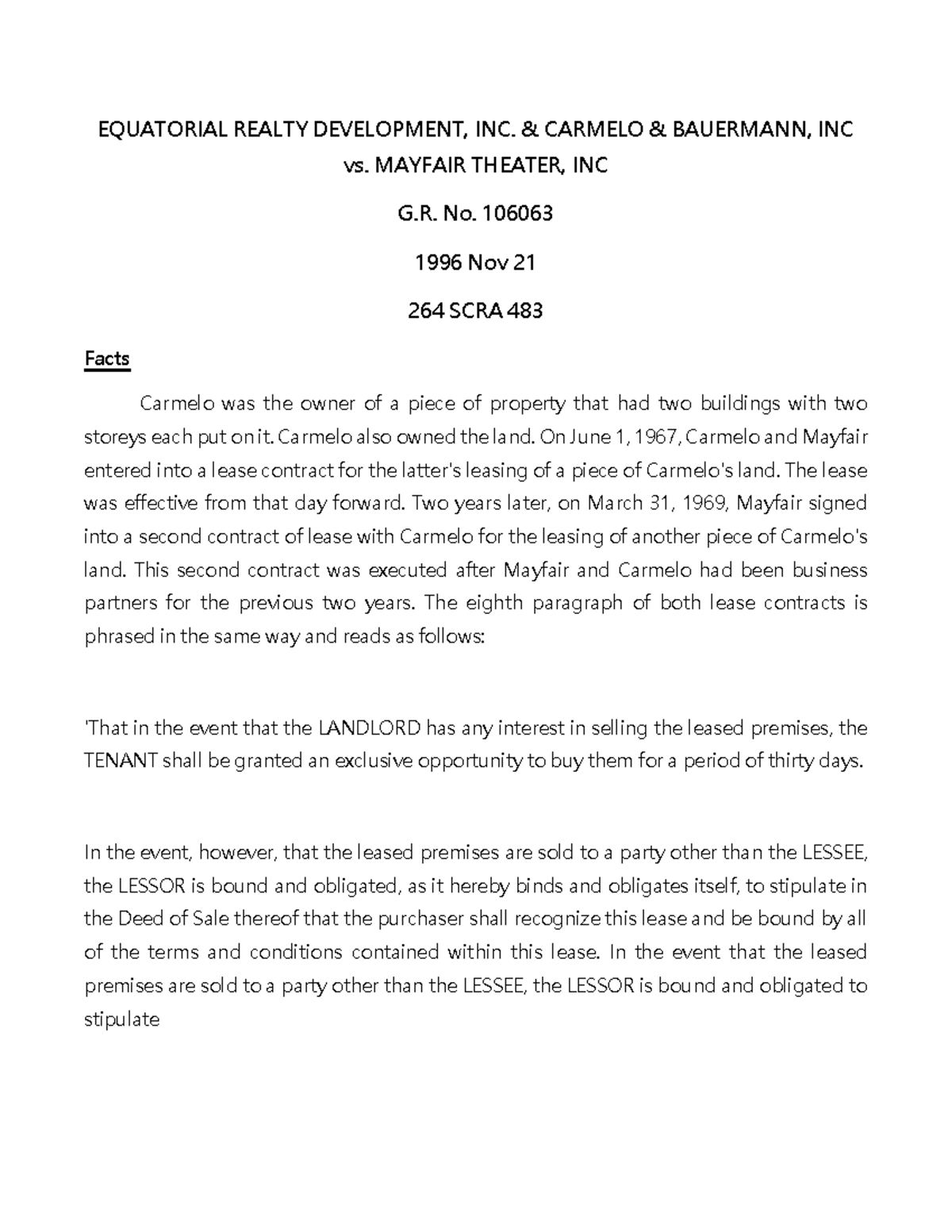 EQUATORIAL REALTY DEVELOPMENT, INC. & CARMELO & BAUERMANN, INC vs. MAYFAIR THEATER, INC

G.R. No. 106063

1996 Nov 21

264 SCRA 483

Facts

Carmelo was the owner of a piece of property that had two buildings with two storeys each put on it. Carmelo also owned the land. On June 1, 1967, Carmelo and Mayfair entered into a lease contract for the latter's leasing of a piece of Carmelo's land. The lease was effective from that day forward. Two years later, on March 31, 1969, Mayfair signed into a second contract of lease with Carmelo for the leasing of another piece of Carmelo's land. This second contract was executed after Mayfair and Carmelo had been business partners for the previous two years. The eighth paragraph of both lease contracts is phrased in the same way and reads as follows:

'That in the event that the LANDLORD has any interest in selling the leased premises, the TENANT shall be granted an exclusive opportunity to buy them for a period of thirty days.

In the event, however, that the leased premises are sold to a party other than the LESSEE, the LESSOR is bound and obligated, as it hereby binds and obligates itself, to stipulate in the Deed of Sale thereof that the purchaser shall recognize this lease and be bound by all of the terms and conditions contained within this lease. In the event that the leased premises are sold to a party other than the LESSEE, the LESSOR is bound and obligated to stipulate